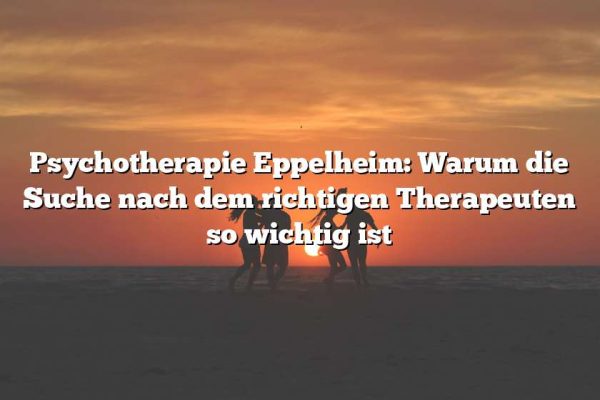 Psychotherapie Eppelheim: Warum die Suche nach dem richtigen Therapeuten so wichtig ist